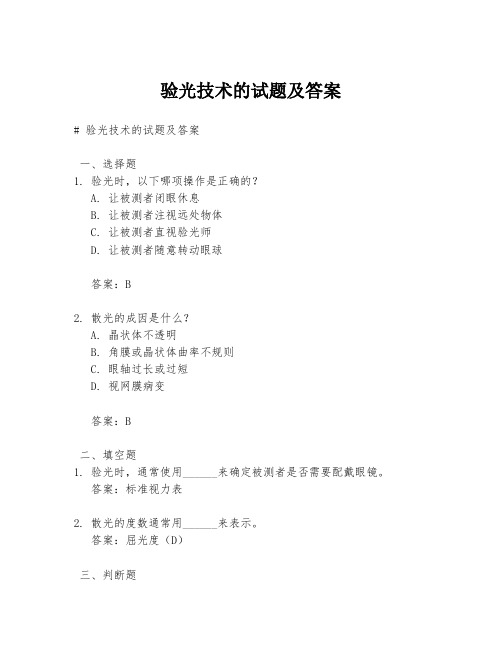 验光技术的试题及答案

# 验光技术的试题及答案

一、选择题

1. 验光时，以下哪项操作是正确的？

A. 让被测者闭眼休息

B. 让被测者注视远处物体

C. 让被测者直视验光师

D. 让被测者随意转动眼球

答案：B

2. 散光的成因是什么？

A. 晶状体不透明

B. 角膜或晶状体曲率不规则

C. 眼轴过长或过短

D. 视网膜病变

答案：B

二、填空题

1. 验光时，通常使用______来确定被测者是否需要配戴眼镜。

答案：标准视力表

2. 散光的度数通常用______来表示。

答案：屈光度（D）

三、判断题